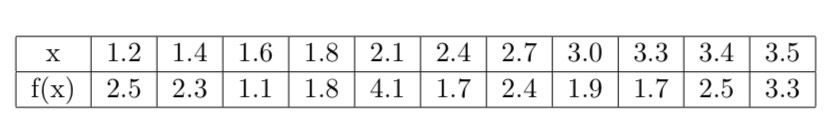 | x | 1.2 | 1.4 | 1.6 | 1.8 | 2.1 | 2.4 | 2.7 | 3.0 | 3.3 | 3.4 | 3.5 |
|---|---|---|---|---|---|---|---|---|---|---|---|
| f(x) | 2.5 | 2.3 | 1.1 | 1.8 | 4.1 | 1.7 | 2.4 | 1.9 | 1.7 | 2.5 | 3.3 |